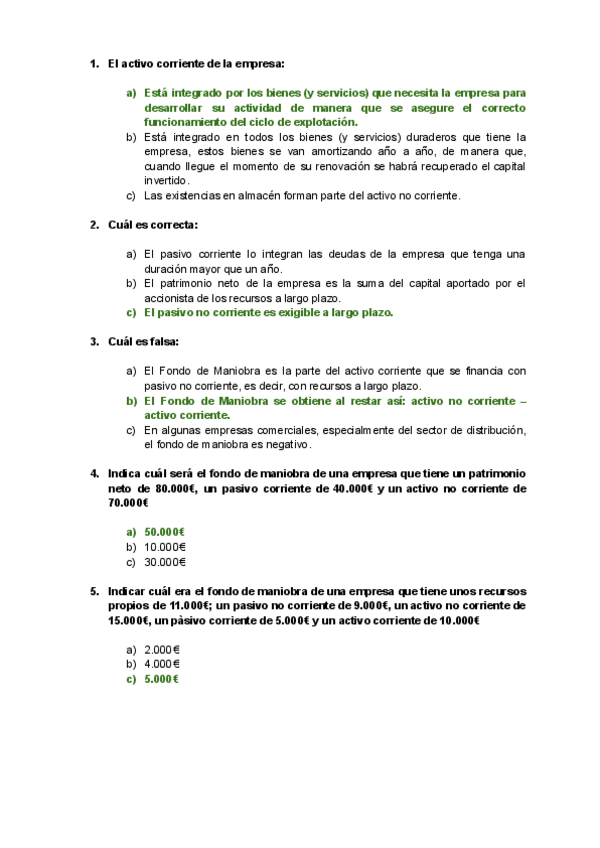 1. El activo corriente de la empresa:

a) Está integrado por los bienes (y servicios) que necesita la empresa para desarrollar su actividad de manera que se asegure el correcto funcionamiento del ciclo de explotación.
b) Está integrado en todos los bienes (y servicios) duraderos que tiene la empresa, estos bienes se van amortizando año a año, de manera que, cuando llegue el momento de su renovación se habrá recuperado el capital invertido.
c) Las existencias en almacén forman parte del activo no corriente.

2. Cuál es correcta:

a) El pasivo corriente lo integran las deudas de la empresa que tenga una duración mayor que un año.
b) El patrimonio neto de la empresa es la suma del capital aportado por el accionista de los recursos a largo plazo.
c) El pasivo no corriente es exigible a largo plazo.

3. Cuál es falsa:

a) El Fondo de Maniobra es la parte del activo corriente que se financia con pasivo no corriente, es decir, con recursos a largo plazo.
b) El Fondo de Maniobra se obtiene al restar así: activo no corriente – activo corriente.
c) En algunas empresas comerciales, especialmente del sector de distribución, el fondo de maniobra es negativo.

4. Indica cuál será el fondo de maniobra de una empresa que tiene un patrimonio neto de 80.000€, un pasivo corriente de 40.000€ y un activo no corriente de 70.000€

a) 50.000€
b) 10.000€
c) 30.000€

5. Indicar cuál era el fondo de maniobra de una empresa que tiene unos recursos propios de 11.000€; un pasivo no corriente de 9.000€, un activo no corriente de 15.000€, un pàsivo corriente de 5.000€ y un activo corriente de 10.000€

a) 2.000€
b) 4.000€
c) 5.000€